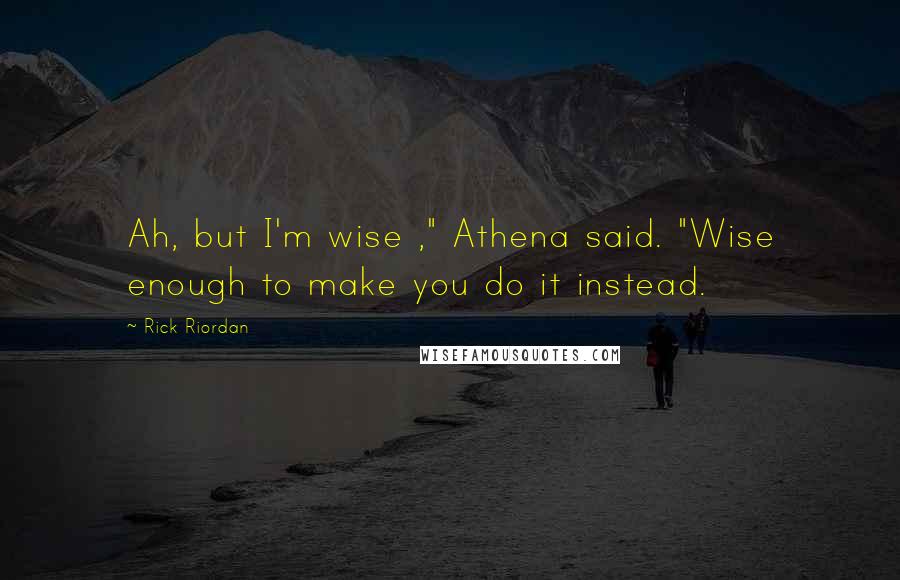 Ah, but I'm wise ," Athena said. "Wise enough to make you do it instead.

~ Rick Riordan

WISEFAMOUSQUOTES.COM